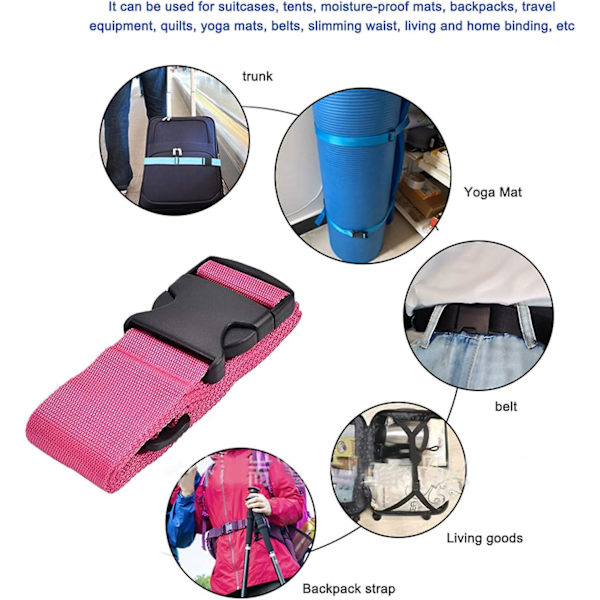 It can be used for suitcases, tents, moisture-proof mats, backpacks, travel equipment, quilts, yoga mats, belts, slimming waist, living and home binding, etc

trunk

Yoga Mat

belt

Living goods

Backpack strap